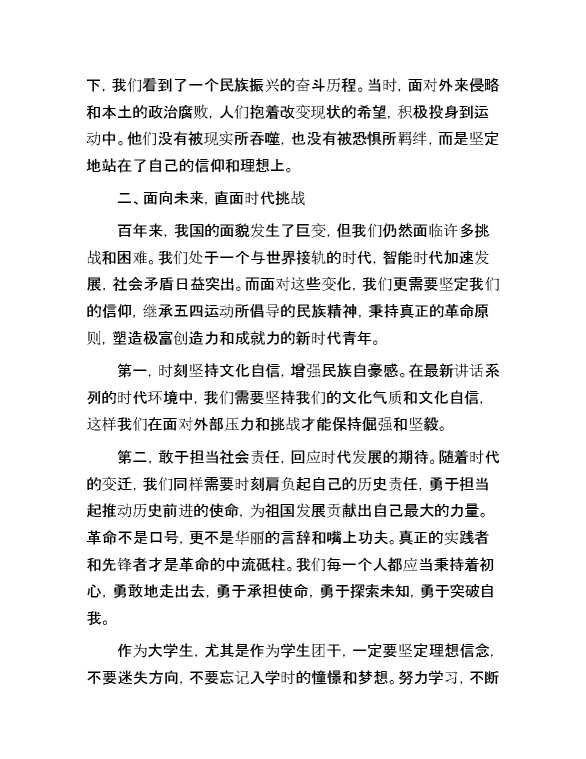 下，我们看到了一个民族振兴的奋斗历程。当时，面对外来侵略和本土的政治腐败，人们抱着改变现状的希望，积极投身到运动中。他们没有被现实所吞噬，也没有被恐惧所羁绊，而是坚定地站在了自己的信仰和理想上。

二、面向未来，直面时代挑战

百年来，我国的面貌发生了巨变，但我们仍然面临许多挑战和困难。我们处于一个与世界接轨的时代，智能时代加速发展，社会矛盾日益突出。而面对这些变化，我们更需要坚定我们的信仰，继承五四运动所倡导的民族精神，秉持真正的革命原则，塑造极富创造力和成就力的新时代青年。

第一，时刻坚持文化自信，增强民族自豪感。在最新讲话系列的时代环境中，我们需要坚持我们的文化气质和文化自信，这样我们在面对外部压力和挑战才能保持倔强和坚毅。

第二，敢于担当社会责任，回应时代发展的期待。随着时代的变迁，我们同样需要时刻肩负起自己的历史责任，勇于担当起推动历史前进的使命，为祖国发展贡献出自己最大的力量。革命不是口号，更不是华丽的言辞和嘴上功夫。真正的实践者和先锋者才是革命的中流砥柱。我们每一个人都应当秉持着初心，勇敢地走出去，勇于承担使命，勇于探索未知，勇于突破自我。

作为大学生，尤其是作为学生团干，一定要坚定理想信念，不要迷失方向，不要忘记入学时的憧憬和梦想。努力学习，不断